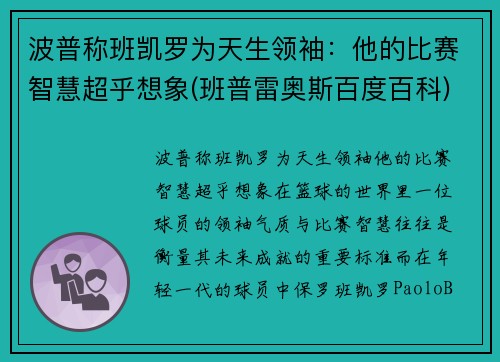 波普称班凯罗为天生领袖：他的比赛智慧超乎想象(班普雷奥斯百度百科)

波普称班凯罗为天生领袖他的比赛智慧超乎想象在篮球的世界里一位球员的领袖气质与比赛智慧往往是衡量其未来成就的重要标准而在年轻一代的球员中保罗班凯罗PaoloB